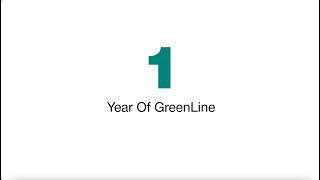 1

Year Of GreenLine